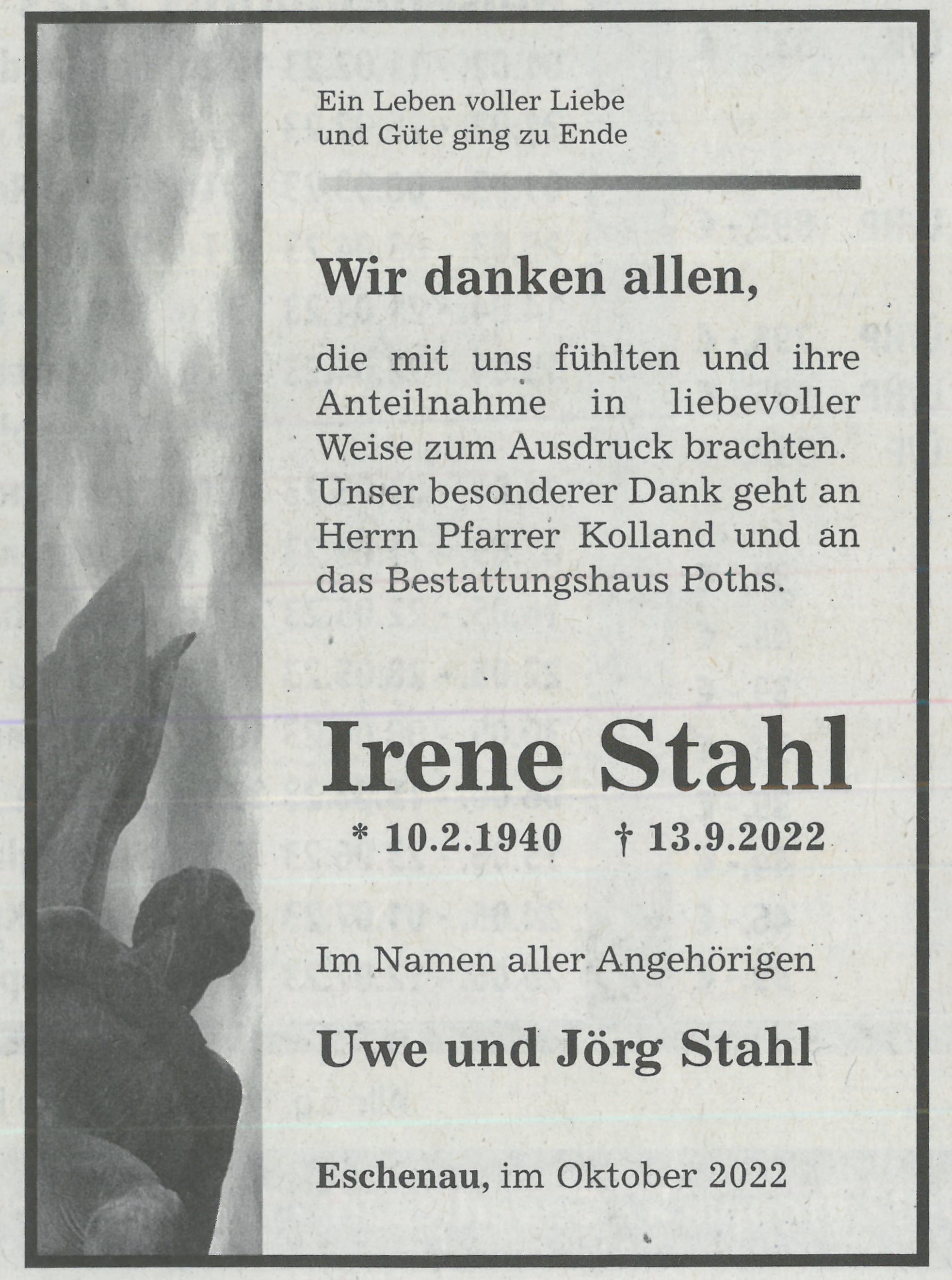 Ein Leben voller Liebe
und Güte ging zu Ende

Wir danken allen,

die mit uns fühlten und ihre Anteilnahme in liebevoller Weise zum Ausdruck brachten. Unser besonderer Dank geht an Herrn Pfarrer Kolland und an das Bestattungshaus Poths.

Irene Stahl

* 10.2.1940 † 13.9.2022

Im Namen aller Angehörigen

Uwe und Jörg Stahl

Eschenau, im Oktober 2022